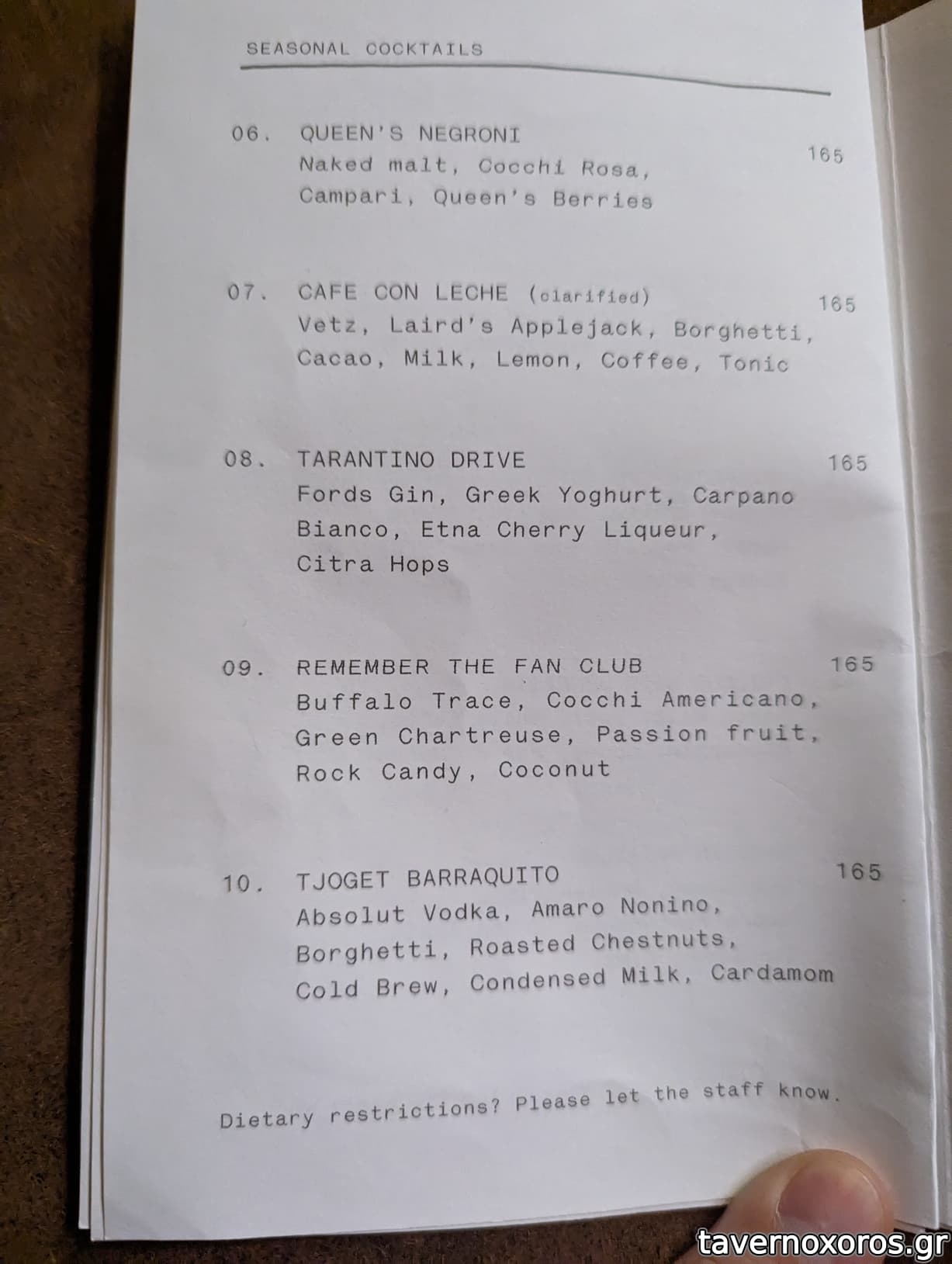 SEASONAL COCKTAILS

06. QUEEN'S NEGRONI
165
Naked malt, Cocchi Rosa, Campari, Queen's Berries

07. CAFE CON LECHE (clarified)
165
Vetz, Laird's Applejack, Borghetti, Cacao, Milk, Lemon, Coffee, Tonic

08. TARANTINO DRIVE
165
Fords Gin, Greek Yoghurt, Carpano Bianco, Etna Cherry Liqueur, Citra Hops

09. REMEMBER THE FAN CLUB
165
Buffalo Trace, Cocchi Americano, Green Chartreuse, Passion fruit, Rock Candy, Coconut

10. TJOGET BARRAQUITO
165
Absolut Vodka, Amaro Nonino, Borghetti, Roasted Chestnuts, Cold Brew, Condensed Milk, Cardamom

Dietary restrictions? Please let the staff know.

tavernoxoros.gr